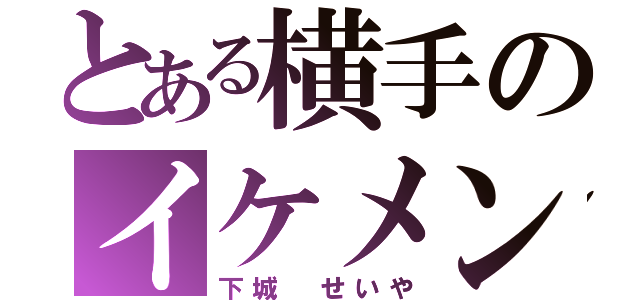 とある横手の
イケメン
下城　せいや